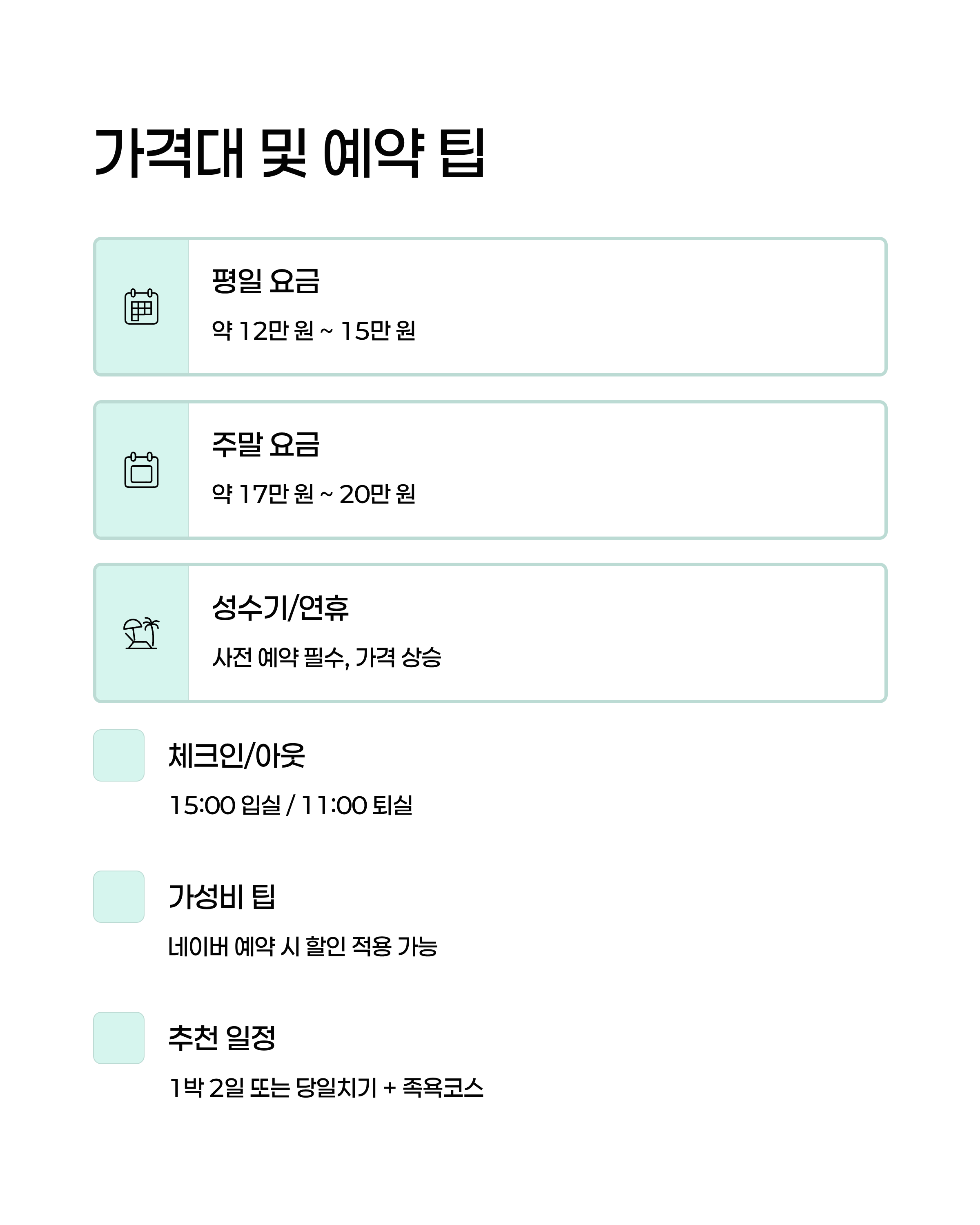 가격대 및 예약 팁

평일 요금

약 12만 원 ~ 15만 원

주말 요금

약 17만 원 ~ 20만 원

성수기/연휴

사전 예약 필수, 가격 상승

체크인/아웃

15:00 입실 / 11:00 퇴실

가성비 팁

네이버 예약 시 할인 적용 가능

추천 일정

1박 2일 또는 당일치기 + 족욕코스